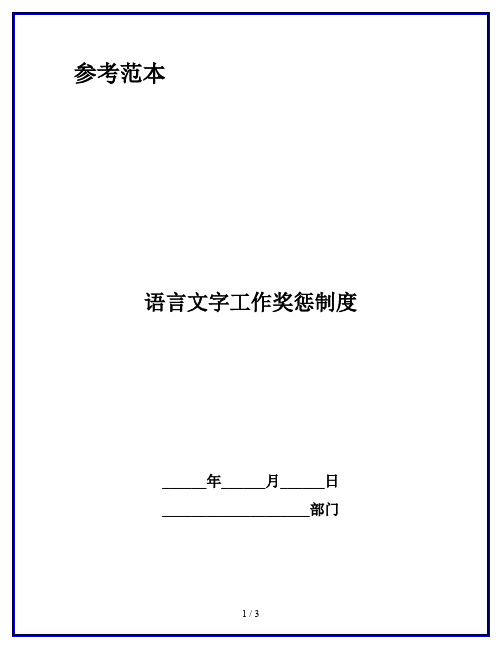 参考范本

语言文字工作奖惩制度

______年______月______日

____________________部门

1 / 3